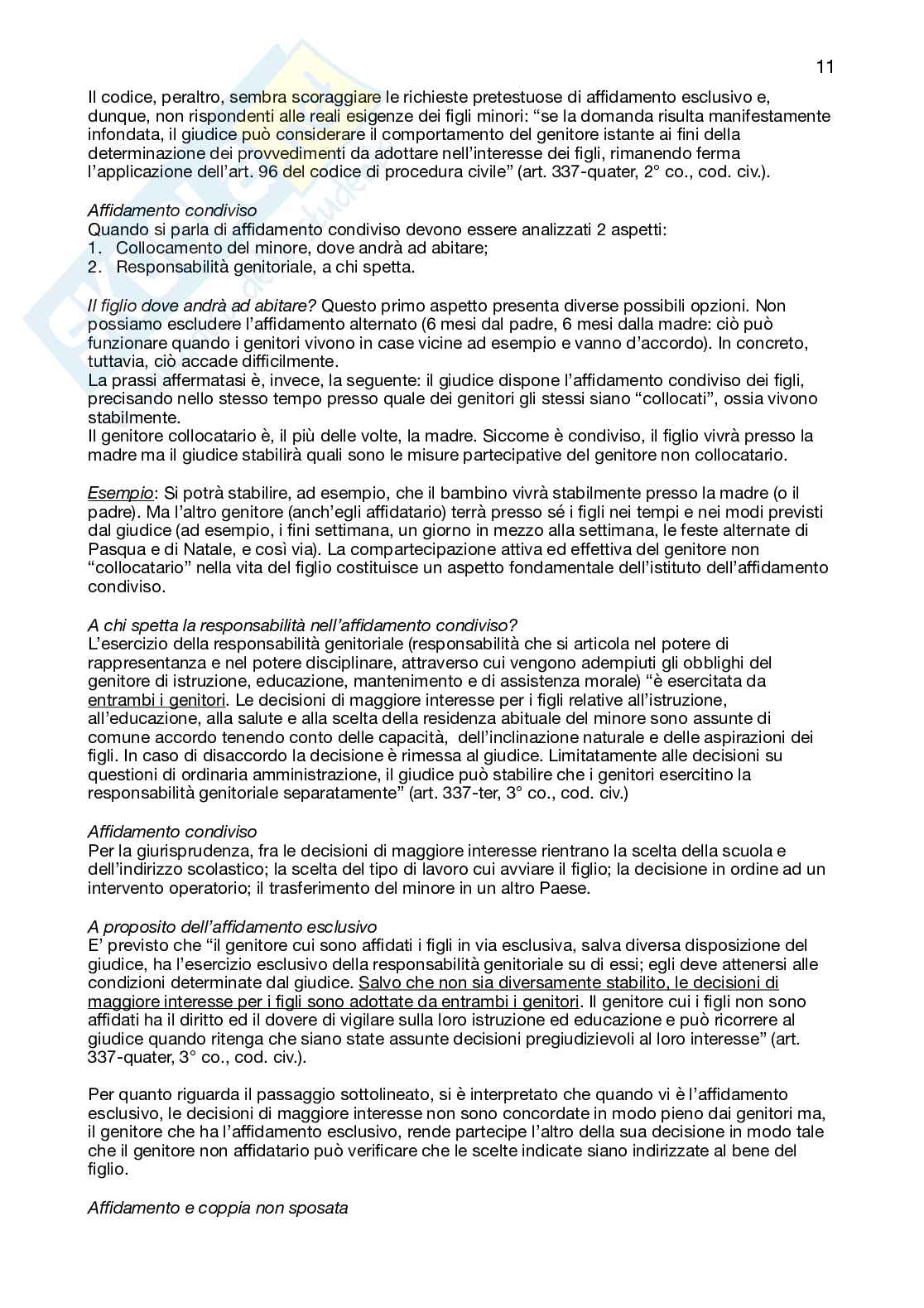 11

Il codice, peraltro, sembra scoraggiare le richieste pretestuose di affidamento esclusivo e, dunque, non rispondenti alle reali esigenze dei figli minori: “se la domanda risulta manifestamente infondata, il giudice può considerare il comportamento del genitore istante ai fini della determinazione dei provvedimenti da adottare nell’interesse dei figli, rimanendo ferma l’applicazione dell’art. 96 del codice di procedura civile” (art. 337-quater, 2° co., cod. civ.).

Affidamento condiviso
Quando si parla di affidamento condiviso devono essere analizzati 2 aspetti:
1. Collocamento del minore, dove andrà ad abitare;
2. Responsabilità genitoriale, a chi spetta.

Il figlio dove andrà ad abitare? Questo primo aspetto presenta diverse possibili opzioni. Non possiamo escludere l’affidamento alternato (6 mesi dal padre, 6 mesi dalla madre: ciò può funzionare quando i genitori vivono in case vicine ad esempio e vanno d’accordo). In concreto, tuttavia, ciò accade difficilmente.
La prassi affermatasi è, invece, la seguente: il giudice dispone l’affidamento condiviso dei figli, precisando nello stesso tempo presso quale dei genitori gli stessi siano “collocati”, ossia vivono stabilmente.
Il genitore collocatario è, il più delle volte, la madre. Siccome è condiviso, il figlio vivrà presso la madre ma il giudice stabilirà quali sono le misure partecipative del genitore non collocatario.

Esempio: Si potrà stabilire, ad esempio, che il bambino vivrà stabilmente presso la madre (o il padre). Ma l’altro genitore (anch’egli affidatario) terrà presso sé i figli nei tempi e nei modi previsti dal giudice (ad esempio, i fini settimana, un giorno in mezzo alla settimana, le feste alternate di Pasqua e di Natale, e così via). La compartecipazione attiva ed effettiva del genitore non “collocatario” nella vita del figlio costituisce un aspetto fondamentale dell’istituto dell’affidamento condiviso.

A chi spetta la responsabilità nell’affidamento condiviso?
L’esercizio della responsabilità genitoriale (responsabilità che si articola nel potere di rappresentanza e nel potere disciplinare, attraverso cui vengono adempiuti gli obblighi del genitore di istruzione, educazione, mantenimento e di assistenza morale) “è esercitata da entrambi i genitori. Le decisioni di maggiore interesse per i figli relative all’istruzione, all’educazione, alla salute e alla scelta della residenza abituale del minore sono assunte di comune accordo tenendo conto delle capacità, dell’inclinazione naturale e delle aspirazioni dei figli. In caso di disaccordo la decisione è rimessa al giudice. Limitatamente alle decisioni su questioni di ordinaria amministrazione, il giudice può stabilire che i genitori esercitino la responsabilità genitoriale separatamente” (art. 337-ter, 3° co., cod. civ.)

Affidamento condiviso
Per la giurisprudenza, fra le decisioni di maggiore interesse rientrano la scelta della scuola e dell’indirizzo scolastico; la scelta del tipo di lavoro cui avviare il figlio; la decisione in ordine ad un intervento operatorio; il trasferimento del minore in un altro Paese.

A proposito dell’affidamento esclusivo
E’ previsto che “il genitore cui sono affidati i figli in via esclusiva, salva diversa disposizione del giudice, ha l’esercizio esclusivo della responsabilità genitoriale su di essi; egli deve attenersi alle condizioni determinate dal giudice. Salvo che non sia diversamente stabilito, le decisioni di maggiore interesse per i figli sono adottate da entrambi i genitori. Il genitore cui i figli non sono affidati ha il diritto ed il dovere di vigilare sulla loro istruzione ed educazione e può ricorrere al giudice quando ritenga che siano state assunte decisioni pregiudizievoli al loro interesse” (art. 337-quater, 3° co., cod. civ.).

Per quanto riguarda il passaggio sottolineato, si è interpretato che quando vi è l’affidamento esclusivo, le decisioni di maggiore interesse non sono concordate in modo pieno dai genitori ma, il genitore che ha l’affidamento esclusivo, rende partecipe l’altro della sua decisione in modo tale che il genitore non affidatario può verificare che le scelte indicate siano indirizzate al bene del figlio.

Affidamento e coppia non sposata